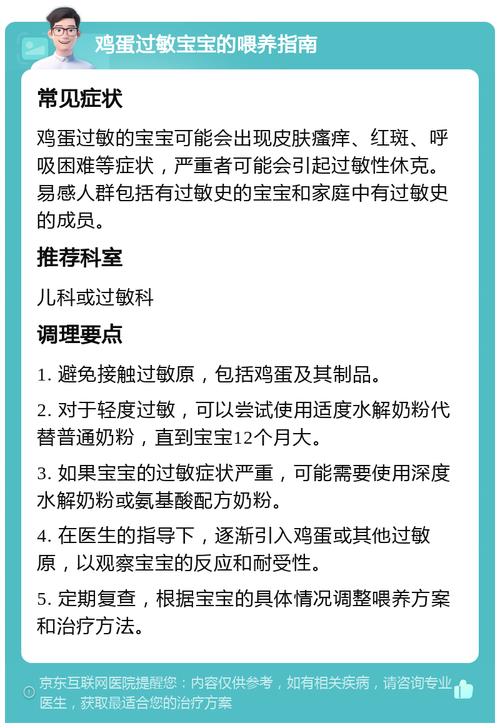 鸡蛋过敏宝宝的喂养指南

常见症状

鸡蛋过敏的宝宝可能会出现皮肤瘙痒、红斑、呼吸困难等症状，严重者可能会引起过敏性休克。易感人群包括有过敏史的宝宝和家庭中有过敏史的成员。

推荐科室

儿科或过敏科

调理要点

1. 避免接触过敏原，包括鸡蛋及其制品。

2. 对于轻度过敏，可以尝试使用适度水解奶粉代替普通奶粉，直到宝宝12个月大。

3. 如果宝宝的过敏症状严重，可能需要使用深度水解奶粉或氨基酸配方奶粉。

4. 在医生的指导下，逐渐引入鸡蛋或其他过敏原，以观察宝宝的反应和耐受性。

5. 定期复查，根据宝宝的具体情况调整喂养方案和治疗方法。

京东互联网医院提醒您：内容仅供参考，如有相关疾病，请咨询专业医生，获取最适合您的治疗方案